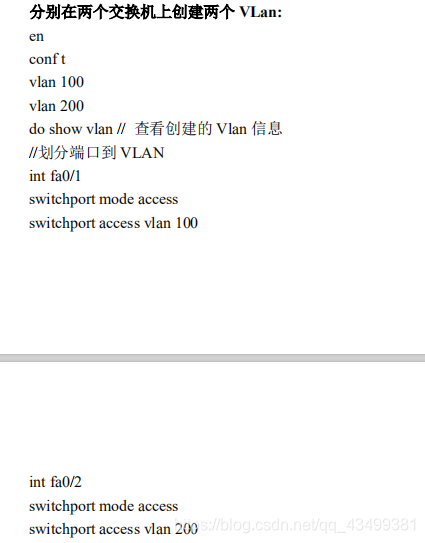 分别在两个交换机上创建两个 VLan:
en
conf t
vlan 100
vlan 200
do show vlan // 查看创建的 Vlan 信息
//划分端口到 VLAN
int fa0/1
switchport mode access
switchport access vlan 100

int fa0/2
switchport mode access
switchport access vlan 200

https://blog.csdn.net/qq_43499381